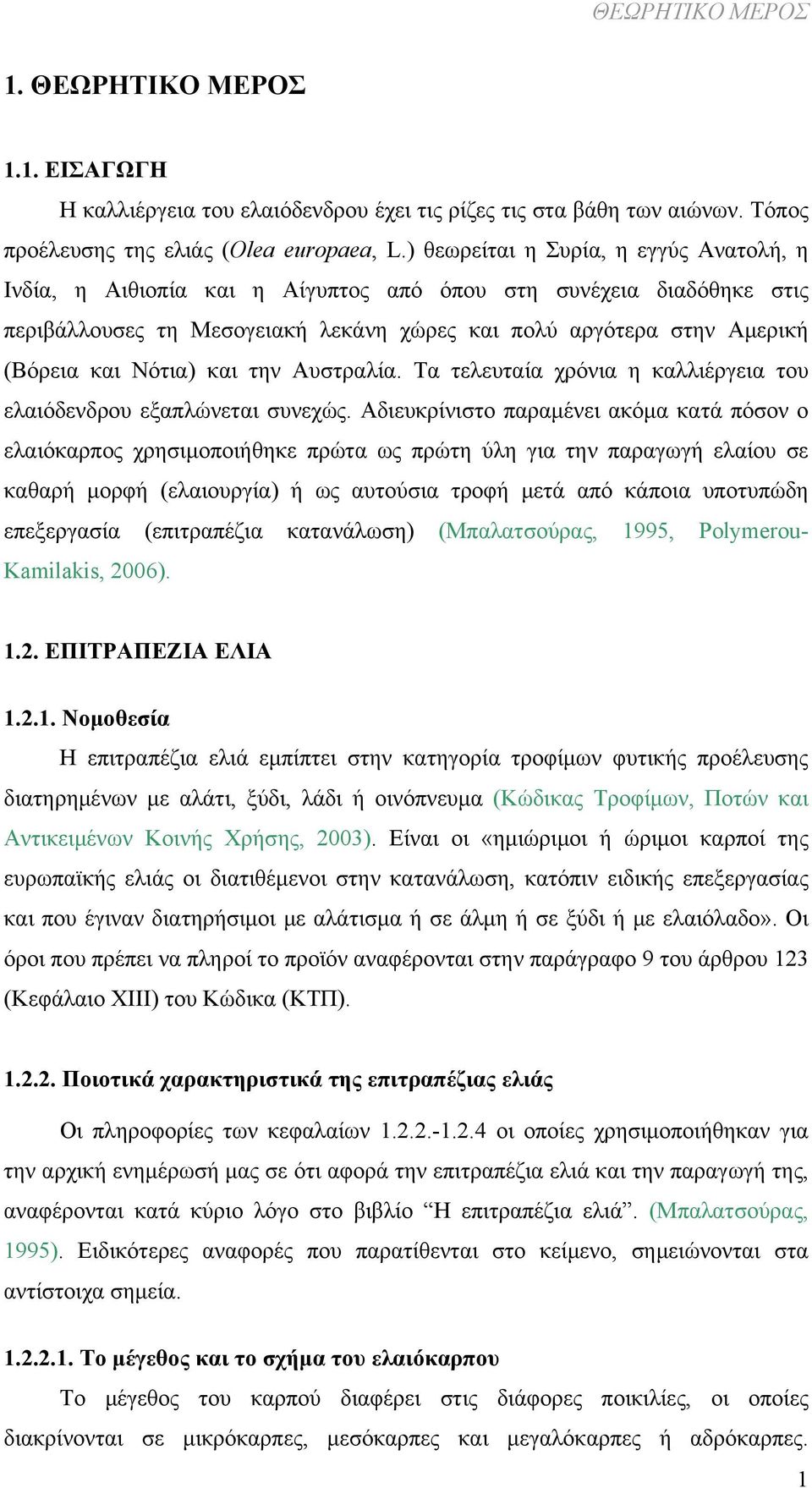 ΘΕΩΡΗΤΙΚΟ ΜΕΡΟΣ

1. ΘΕΩΡΗΤΙΚΟ ΜΕΡΟΣ

1.1. ΕΙΣΑΓΩΓΗ

Η καλλιέργεια του ελαιόδενδρου έχει τις ρίζες τις στα βάθη των αιώνων. Τόπος προέλευσης της ελιάς (Olea europaea, L.) θεωρείται η Συρία, η εγγύς Ανατολή, η Ινδία, η Αιθιοπία και η Αίγυπτος από όπου στη συνέχεια διαδόθηκε στις περιβάλλουσες τη Μεσογειακή λεκάνη χώρες και πολύ αργότερα στην Αμερική (Βόρεια και Νότια) και την Αυστραλία. Τα τελευταία χρόνια η καλλιέργεια του ελαιόδενδρου εξαπλώνεται συνεχώς. Αδιευκρίνιστο παραμένει ακόμα κατά πόσον ο ελαιόκαρπος χρησιμοποιήθηκε πρώτα ως πρώτη ύλη για την παραγωγή ελαίου σε καθαρή μορφή (ελαιουργία) ή ως αυτούσια τροφή μετά από κάποια υποτυπώδη επεξεργασία (επιτραπέζια κατανάλωση) (Μπαλατσούρας, 1995, Polymerou-Kamilakis, 2006).

1.2. ΕΠΙΤΡΑΠΕΖΙΑ ΕΛΙΑ

1.2.1. Νομοθεσία

Η επιτραπέζια ελιά εμπίπτει στην κατηγορία τροφίμων φυτικής προέλευσης διατηρημένων με αλάτι, ξύδι, λάδι ή οινόπνευμα (Κώδικας Τροφίμων, Ποτών και Αντικειμένων Κοινής Χρήσης, 2003). Είναι οι «ημιώριμοι ή ώριμοι καρποί της ευρωπαϊκής ελιάς οι διατιθέμενοι στην κατανάλωση, κατόπιν ειδικής επεξεργασίας και που έγιναν διατηρήσιμοι με αλάτισμα ή σε άλμη ή σε ξύδι ή με ελαιόλαδο». Οι όροι που πρέπει να πληροί το προϊόν αναφέρονται στην παράγραφο 9 του άρθρου 123 (Κεφάλαιο XIII) του Κώδικα (ΚΤΠ).

1.2.2. Ποιοτικά χαρακτηριστικά της επιτραπέζιας ελιάς

Οι πληροφορίες των κεφαλαίων 1.2.2.-1.2.4 οι οποίες χρησιμοποιήθηκαν για την αρχική ενημέρωσή μας σε ότι αφορά την επιτραπέζια ελιά και την παραγωγή της, αναφέρονται κατά κύριο λόγο στο βιβλίο “Η επιτραπέζια ελιά”. (Μπαλατσούρας, 1995). Ειδικότερες αναφορές που παρατίθενται στο κείμενο, σημειώνονται στα αντίστοιχα σημεία.

1.2.2.1. Το μέγεθος και το σχήμα του ελαιόκαρπου

Το μέγεθος του καρπού διαφέρει στις διάφορες ποικιλίες, οι οποίες διακρίνονται σε μικρόκαρπες, μεσόκαρπες και μεγαλόκαρπες ή αδρόκαρπες.

1